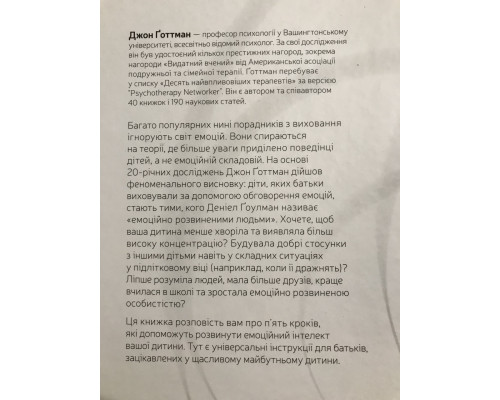 **Джон Ґоттман** — професор психології у Вашингтонському університеті, всесвітньо відомий психолог. За свої дослідження він був удостоєний кількох престижних нагород, зокрема нагороди «Видатний вчений» від Американської асоціації подружньої та сімейної терапії. Ґоттман перебуває у списку «Десять найвпливовіших терапевтів» за версією "Psychotherapy Networker". Він є автором та співавтором 40 книжок і 190 наукових статей.

Багато популярних нині порадників з виховання ігнорують світ емоцій. Вони спираються на теорії, де більше уваги приділено поведінці дітей, а не емоційній складовій. На основі 20-річних досліджень Джон Ґоттман дійшов феноменального висновку: діти, яких батьки виховували за допомогою обговорення емоцій, стають тими, кого Деніел Ґоулман називає «емоційно розвиненими людьми». Хочете, щоб ваша дитина менше хворіла та виявляла більш високу концентрацію? Будувала добрі стосунки з іншими дітьми навіть у складних ситуаціях у підлітковому віці (наприклад, коли її дражнять)? Ліпше розуміла людей, мала більше друзів, краще вчилася в школі та зростала емоційно розвиненою особистістю?

Ця книжка розповість вам про п'ять кроків, які допоможуть розвинути емоційний інтелект вашої дитини. Тут є універсальні інструкції для батьків, зацікавлених у щасливому майбутньому дитини.